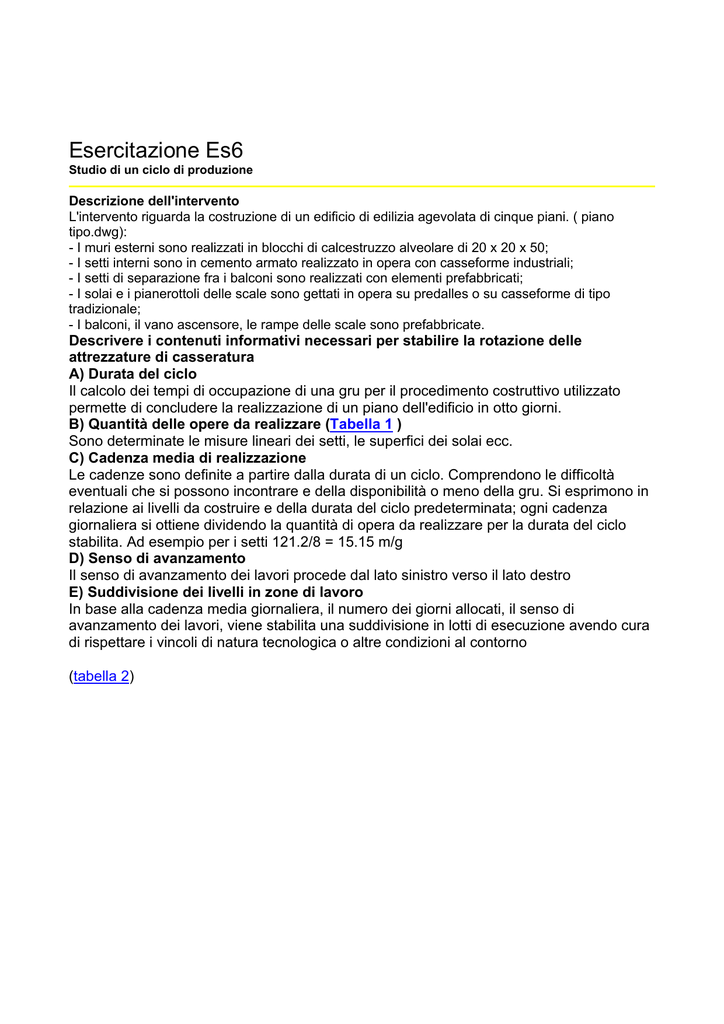 Esercitazione Es6
Studio di un ciclo di produzione

Descrizione dell'intervento
L'intervento riguarda la costruzione di un edificio di edilizia agevolata di cinque piani. ( piano tipo.dwg):
- I muri esterni sono realizzati in blocchi di calcestruzzo alveolare di 20 x 20 x 50;
- I setti interni sono in cemento armato realizzato in opera con casseforme industriali;
- I setti di separazione fra i balconi sono realizzati con elementi prefabbricati;
- I solai e i pianerottoli delle scale sono gettati in opera su predalles o su casseforme di tipo tradizionale;
- I balconi, il vano ascensore, le rampe delle scale sono prefabbricate.
Descrivere i contenuti informativi necessari per stabilire la rotazione delle attrezzature di casseratura
A) Durata del ciclo
Il calcolo dei tempi di occupazione di una gru per il procedimento costruttivo utilizzato permette di concludere la realizzazione di un piano dell'edificio in otto giorni.
B) Quantità delle opere da realizzare (Tabella 1 )
Sono determinate le misure lineari dei setti, le superfici dei solai ecc.
C) Cadenza media di realizzazione
Le cadenze sono definite a partire dalla durata di un ciclo. Comprendono le difficoltà eventuali che si possono incontrare e della disponibilità o meno della gru. Si esprimono in relazione ai livelli da costruire e della durata del ciclo predeterminata; ogni cadenza giornaliera si ottiene dividendo la quantità di opera da realizzare per la durata del ciclo stabilita. Ad esempio per i setti 121.2/8 = 15.15 m/g
D) Senso di avanzamento
Il senso di avanzamento dei lavori procede dal lato sinistro verso il lato destro
E) Suddivisione dei livelli in zone di lavoro
In base alla cadenza media giornaliera, il numero dei giorni allocati, il senso di avanzamento dei lavori, viene stabilita una suddivisione in lotti di esecuzione avendo cura di rispettare i vincoli di natura tecnologica o altre condizioni al contorno

(tabella 2)